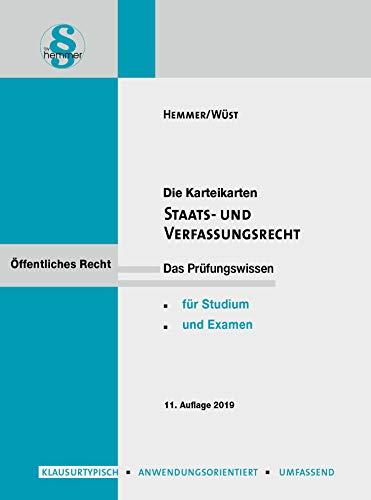 §
hemmer

HEMMER/WÜST

Die Karteikarten
STAATS- UND VERFASSUNGSRECHT

Öffentliches Recht

Das Prüfungswissen

▪ für Studium
▪ und Examen

11. Auflage 2019

KLAUSURTYPISCH ▪ ANWENDUNGSORIENTIERT ▪ UMFASSEND